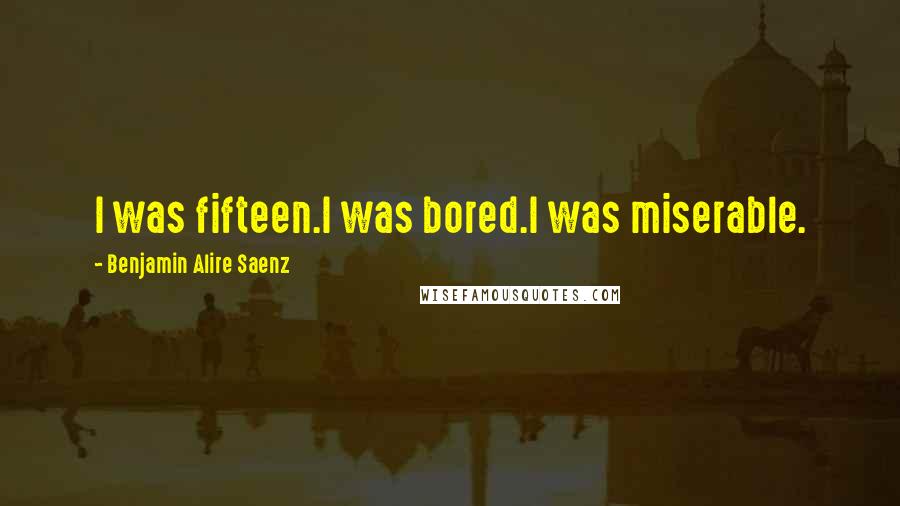 I was fifteen.I was bored.I was miserable.

- Benjamin Alire Saenz

WISEFAMOUSQUOTES.COM